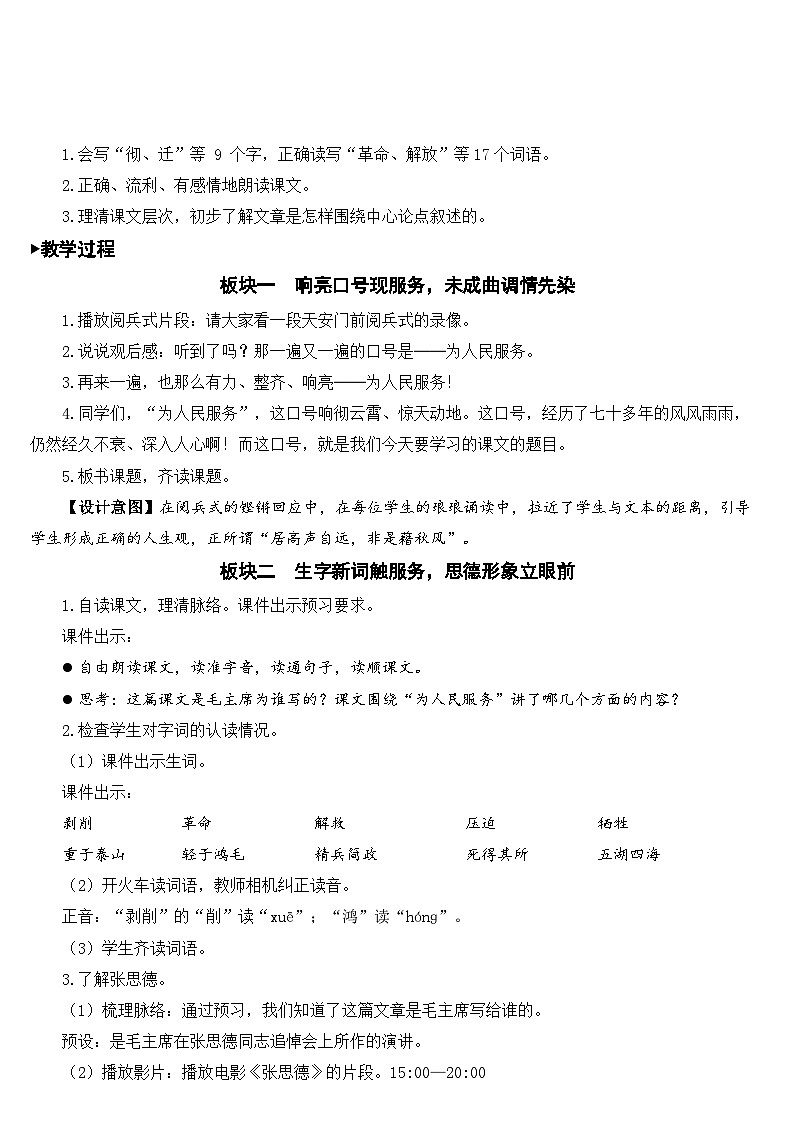 1.会写“彻、迁”等 9 个字，正确读写“革命、解放”等17个词语。
2.正确、流利、有感情地朗读课文。
3.理清课文层次，初步了解文章是怎样围绕中心论点叙述的。
▶教学过程
板块一　响亮口号现服务，未成曲调情先染
1.播放阅兵式片段：请大家看一段天安门前阅兵式的录像。
2.说说观后感：听到了吗？那一遍又一遍的口号是——为人民服务。
3.再来一遍，也那么有力、整齐、响亮——为人民服务！
4.同学们，“为人民服务”，这口号响彻云霄、惊天动地。这口号，经历了七十多年的风风雨雨，仍然经久不衰、深入人心啊！而这口号，就是我们今天要学习的课文的题目。
5.板书课题，齐读课题。
【设计意图】在阅兵式的铿锵回应中，在每位学生的琅琅诵读中，拉近了学生与文本的距离，引导学生形成正确的人生观，正所谓“居高声自远，非是藉秋风”。
板块二　生字新词触服务，思德形象立眼前
1.自读课文，理清脉络。课件出示预习要求。
课件出示：
● 自由朗读课文，读准字音，读通句子，读顺课文。
● 思考：这篇课文是毛主席为谁写的？课文围绕“为人民服务”讲了哪几个方面的内容？
2.检查学生对字词的认读情况。
（1）课件出示生词。
课件出示：
剥削　革命　解放　压迫　牺牲
重于泰山　轻于鸿毛　精兵简政　死得其所　五湖四海
（2）开火车读词语，教师相机纠正读音。
正音：“剥削”的“削”读“xuē”；“鸿”读“hóng”。
（3）学生齐读词语。
3.了解张思德。
（1）梳理脉络：通过预习，我们知道了这篇文章是毛主席写给谁的。
预设：是毛主席在张思德同志追悼会上所作的演讲。
（2）播放影片：播放电影《张思德》的片段。15:00—20:00